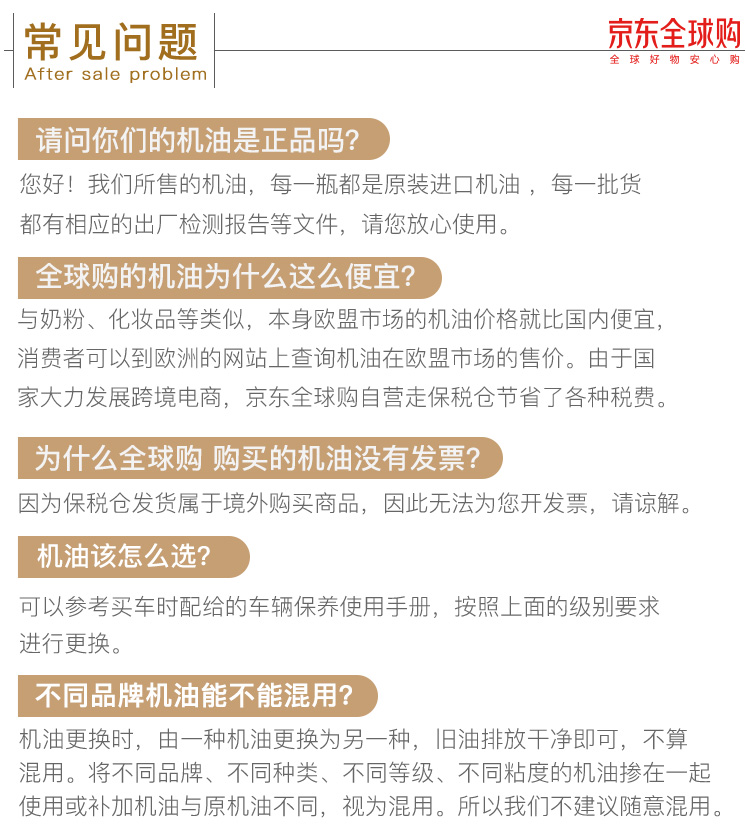 常见问题
After sale problem

京东全球购
全球好物安心购

请问你们的机油是正品吗?

您好！我们所售的机油，每一瓶都是原装进口机油，每一批货都有相应的出厂检测报告等文件，请您放心使用。

全球购的机油为什么这么便宜?

与奶粉、化妆品等类似，本身欧盟市场的机油价格就比国内便宜，消费者可以到欧洲的网站上查询机油在欧盟市场的售价。由于国家大力发展跨境电商，京东全球购自营走保税仓节省了各种税费。

为什么全球购 购买的机油没有发票?

因为保税仓发货属于境外购买商品，因此无法为您开发票，请谅解。

机油该怎么选?

可以参考买车时配给的车辆保养使用手册，按照上面的级别要求进行更换。

不同品牌机油能不能混用?

机油更换时，由一种机油更换为另一种，旧油排放干净即可，不算混用。将不同品牌、不同种类、不同等级、不同粘度的机油掺在一起使用或补加机油与原机油不同，视为混用。所以我们不建议随意混用。